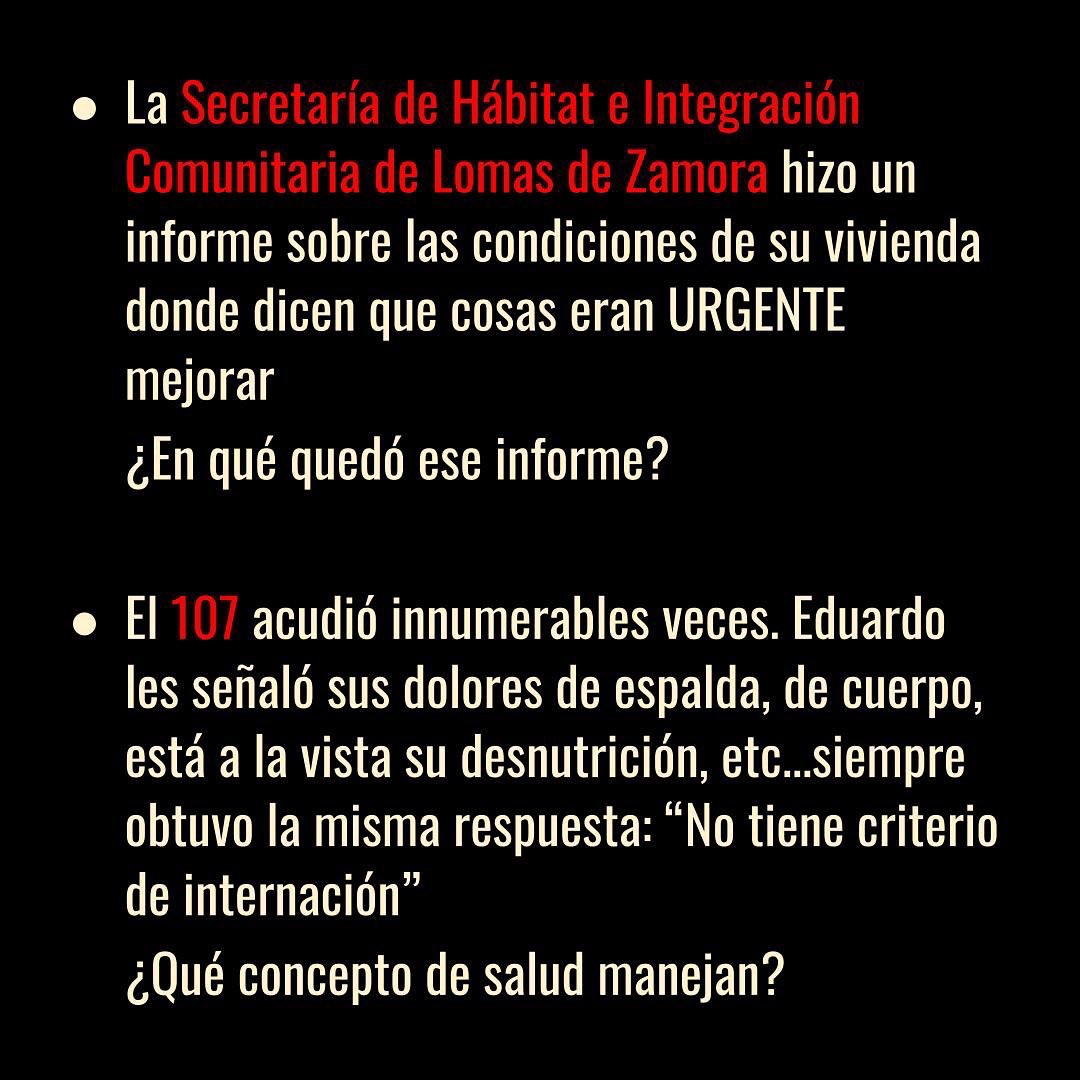 • La Secretaría de Hábitat e Integración Comunitaria de Lomas de Zamora hizo un informe sobre las condiciones de su vivienda donde dicen que cosas eran URGENTE mejorar

¿En qué quedó ese informe?

• El 107 acudió innumerables veces. Eduardo les señaló sus dolores de espalda, de cuerpo, está a la vista su desnutrición, etc...siempre obtuvo la misma respuesta: “No tiene criterio de internación”

¿Qué concepto de salud manejan?